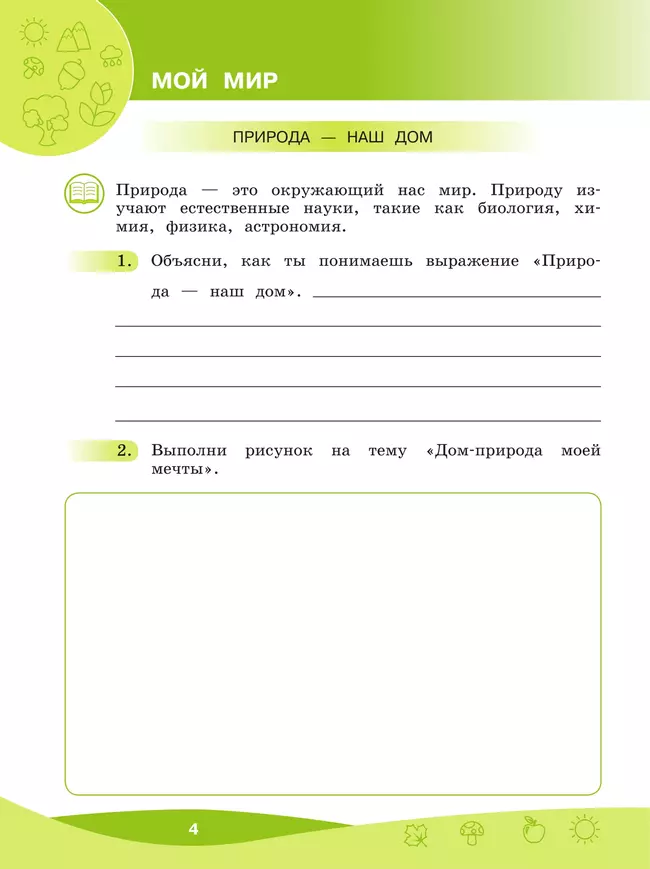 МОЙ МИР

ПРИРОДА — НАШ ДОМ

Природа — это окружающий нас мир. Природу изучают естественные науки, такие как биология, химия, физика, астрономия.

1. Объясни, как ты понимаешь выражение «Природа — наш дом».

2. Выполни рисунок на тему «Дом-природа моей мечты».

4